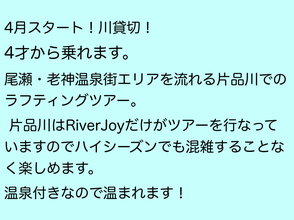 4月スタート！川貸切！

4才から乗れます。

尾瀬・老神温泉街エリアを流れる片品川でのラフティングツアー。

片品川はRiverJoyだけがツアーを行なっていますのでハイシーズンでも混雑することなく楽しめます。

温泉付きなので温まれます！